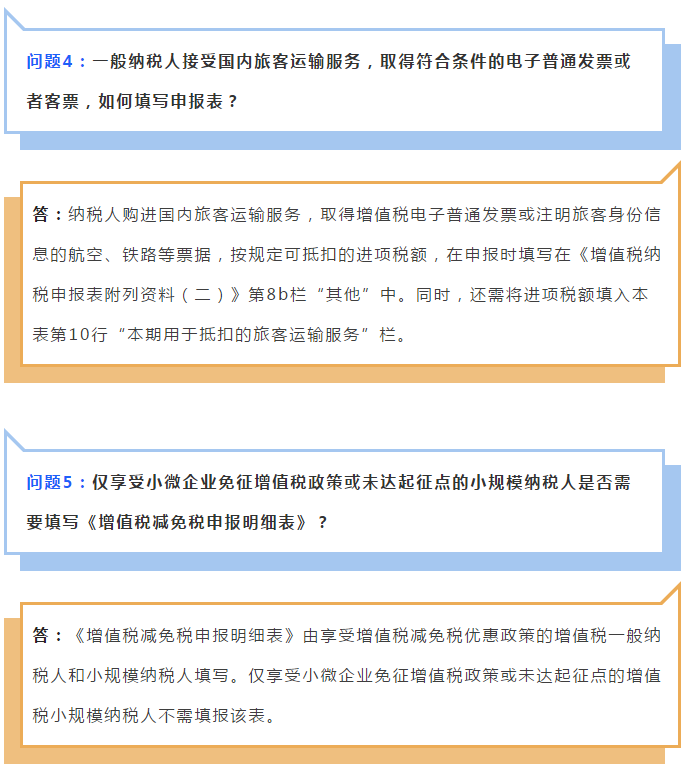 问题4：一般纳税人接受国内旅客运输服务，取得符合条件的电子普通发票或者客票，如何填写申报表？

答：纳税人购进国内旅客运输服务，取得增值税电子普通发票或注明旅客身份信息的航空、铁路等票据，按规定可抵扣的进项税额，在申报时填写在《增值税纳税申报表附列资料（二）》第8b栏“其他”中。同时，还需将进项税额填入本表第10行“本期用于抵扣的旅客运输服务”栏。

问题5：仅享受小微企业免征增值税政策或未达起征点的小规模纳税人是否需要填写《增值税减免税申报明细表》？

答：《增值税减免税申报明细表》由享受增值税减免税优惠政策的增值税一般纳税人和小规模纳税人填写。仅享受小微企业免征增值税政策或未达起征点的增值税小规模纳税人不需填报该表。